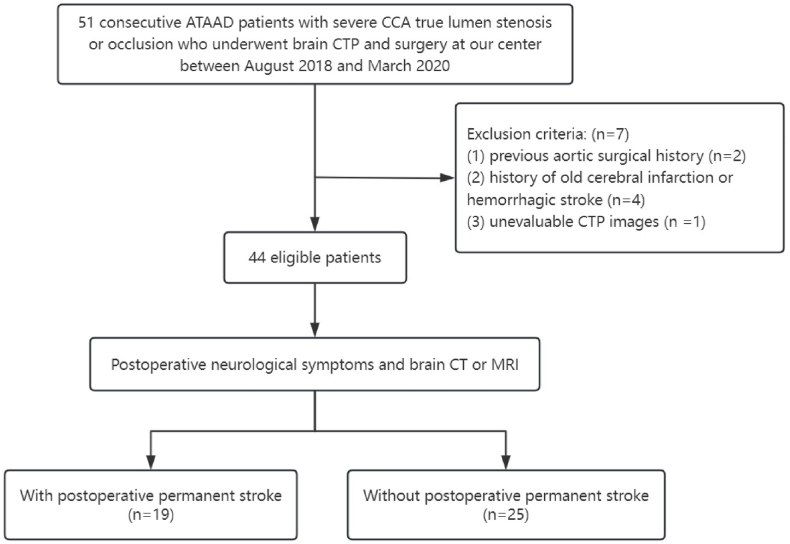 51 consecutive ATAAD patients with severe CCA true lumen stenosis or occlusion who underwent brain CTP and surgery at our center between August 2018 and March 2020

Exclusion criteria: (n=7)
(1) previous aortic surgical history (n=2)
(2) history of old cerebral infarction or hemorrhagic stroke (n=4)
(3) unevaluable CTP images (n =1)

44 eligible patients

Postoperative neurological symptoms and brain CT or MRI

With postoperative permanent stroke (n=19)

Without postoperative permanent stroke (n=25)